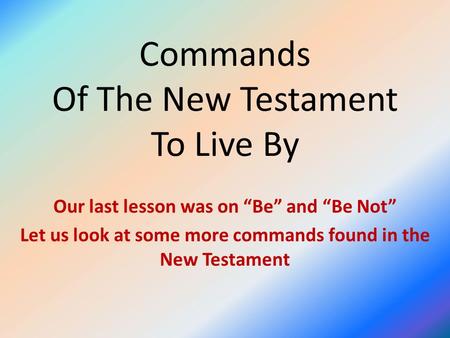 Commands
Of The New Testament
To Live By

Our last lesson was on “Be” and “Be Not”

Let us look at some more commands found in the New Testament